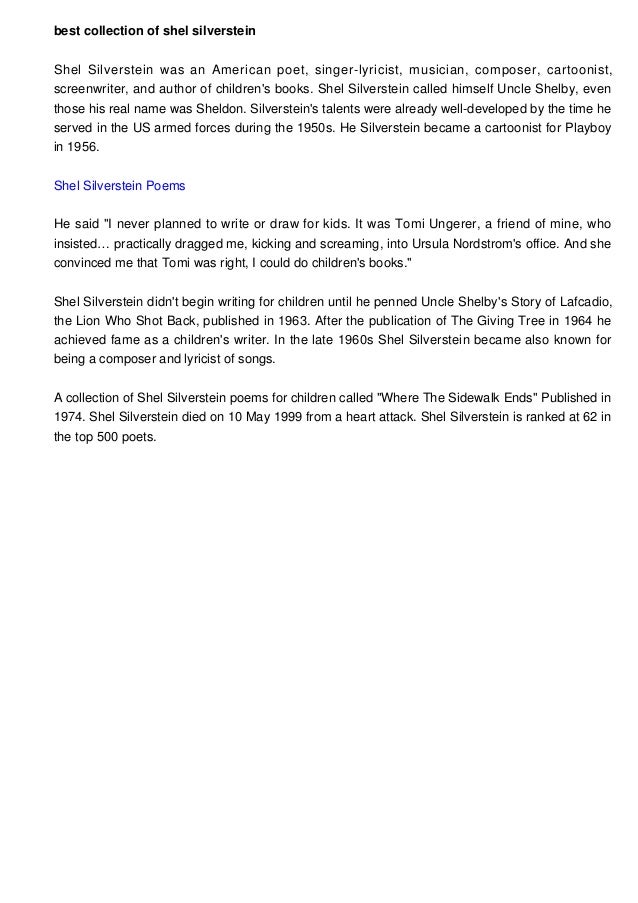 best collection of shel silverstein

Shel Silverstein was an American poet, singer-lyricist, musician, composer, cartoonist, screenwriter, and author of children's books. Shel Silverstein called himself Uncle Shelby, even those his real name was Sheldon. Silverstein's talents were already well-developed by the time he served in the US armed forces during the 1950s. He Silverstein became a cartoonist for Playboy in 1956.

Shel Silverstein Poems

He said "I never planned to write or draw for kids. It was Tomi Ungerer, a friend of mine, who insisted… practically dragged me, kicking and screaming, into Ursula Nordstrom's office. And she convinced me that Tomi was right, I could do children's books."

Shel Silverstein didn't begin writing for children until he penned Uncle Shelby's Story of Lafcadio, the Lion Who Shot Back, published in 1963. After the publication of The Giving Tree in 1964 he achieved fame as a children's writer. In the late 1960s Shel Silverstein became also known for being a composer and lyricist of songs.

A collection of Shel Silverstein poems for children called "Where The Sidewalk Ends" Published in 1974. Shel Silverstein died on 10 May 1999 from a heart attack. Shel Silverstein is ranked at 62 in the top 500 poets.